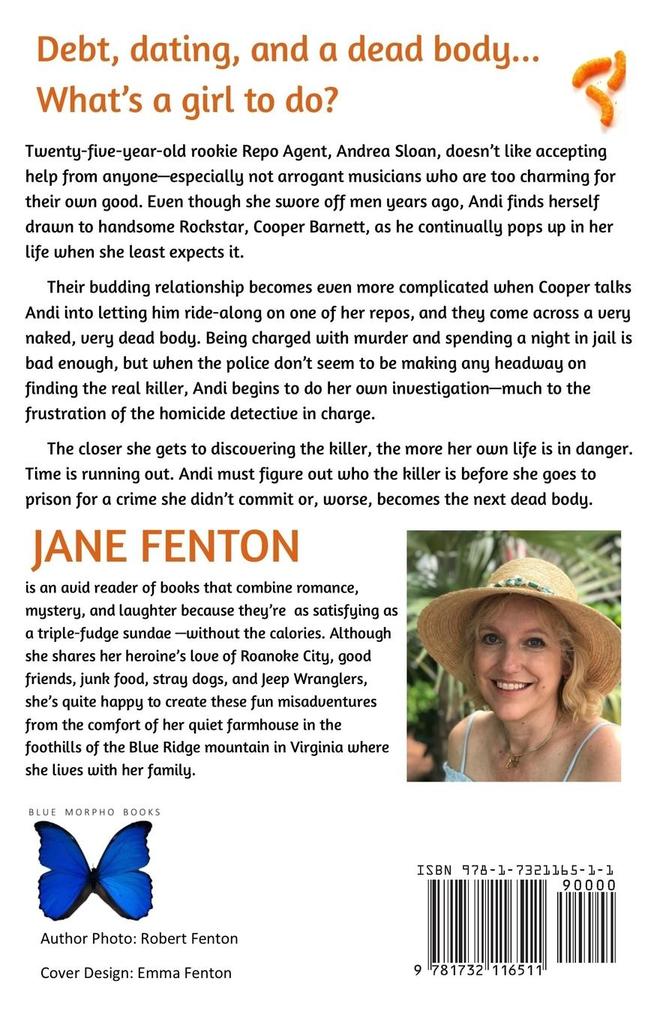 Debt, dating, and a dead body... What's a girl to do?

Twenty-five-year-old rookie Repo Agent, Andrea Sloan, doesn't like accepting help from anyone—especially not arrogant musicians who are too charming for their own good. Even though she swore off men years ago, Andi finds herself drawn to handsome Rockstar, Cooper Barnett, as he continually pops up in her life when she least expects it.

Their budding relationship becomes even more complicated when Cooper talks Andi into letting him ride-along on one of her repos, and they come across a very naked, very dead body. Being charged with murder and spending a night in jail is bad enough, but when the police don't seem to be making any headway on finding the real killer, Andi begins to do her own investigation—much to the frustration of the homicide detective in charge.

The closer she gets to discovering the killer, the more her own life is in danger. Time is running out. Andi must figure out who the killer is before she goes to prison for a crime she didn't commit or, worse, becomes the next dead body.

JANE FENTON

is an avid reader of books that combine romance, mystery, and laughter because they're as satisfying as a triple-fudge sundae —without the calories. Although she shares her heroine's love of Roanoke City, good friends, junk food, stray dogs, and Jeep Wranglers, she's quite happy to create these fun misadventures from the comfort of her quiet farmhouse in the foothills of the Blue Ridge mountain in Virginia where she lives with her family.

BLUE MORPHO BOOKS

Author Photo: Robert Fenton

Cover Design: Emma Fenton

ISBN 978-1-7321165-1-1

90000

9 781732 116511